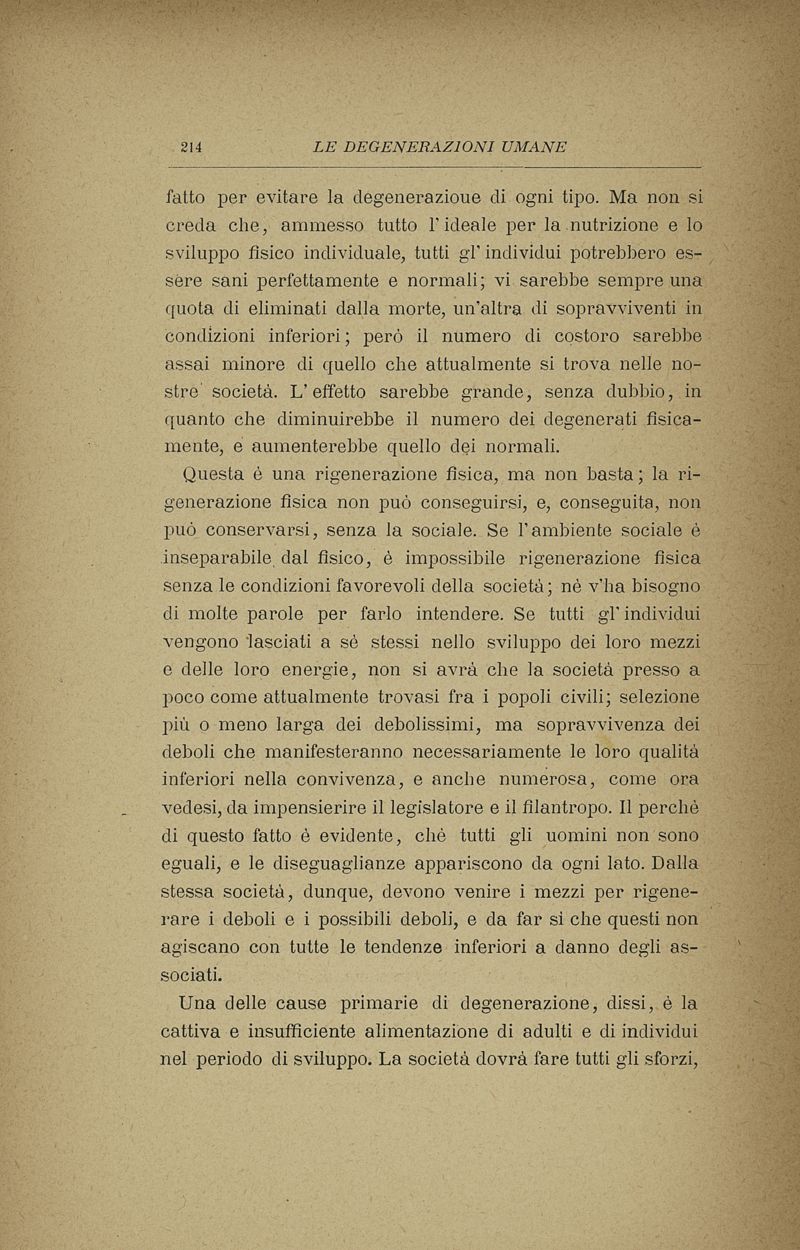 214 LE DEGENERAZIONI UMANE

fatto per evitare la degenerazioue di ogni tipo. Ma non si creda che, ammesso tutto l'ideale per la nutrizione e lo sviluppo fisico individuale, tutti gl'individui potrebbero essere sani perfettamente e normali; vi sarebbe sempre una quota di eliminati dalla morte, un'altra di sopravviventi in condizioni inferiori; però il numero di costoro sarebbe assai minore di quello che attualmente si trova nelle nostre società. L'effetto sarebbe grande, senza dubbio, in quanto che diminuirebbe il numero dei degenerati fisicamente, e aumenterebbe quello dei normali.

Questa è una rigenerazione fisica, ma non basta; la rigenerazione fisica non può conseguirsi, e, conseguita, non può conservarsi, senza la sociale. Se l'ambiente sociale è inseparabile dal fisico, è impossibile rigenerazione fisica senza le condizioni favorevoli della società; nè v'ha bisogno di molte parole per farlo intendere. Se tutti gl'individui vengono lasciati a sè stessi nello sviluppo dei loro mezzi e delle loro energie, non si avrà che la società presso a poco come attualmente trovasi fra i popoli civili; selezione più o meno larga dei debolissimi, ma sopravvivenza dei deboli che manifesteranno necessariamente le loro qualità inferiori nella convivenza, e anche numerosa, come ora vedesi, da impensierire il legislatore e il filantropo. Il perchè di questo fatto è evidente, chè tutti gli uomini non sono eguali, e le diseguaglianze appariscono da ogni lato. Dalla stessa società, dunque, devono venire i mezzi per rigenerare i deboli e i possibili deboli, e da far sì che questi non agiscano con tutte le tendenze inferiori a danno degli associati.

Una delle cause primarie di degenerazione, dissi, è la cattiva e insufficiente alimentazione di adulti e di individui nel periodo di sviluppo. La società dovrà fare tutti gli sforzi,